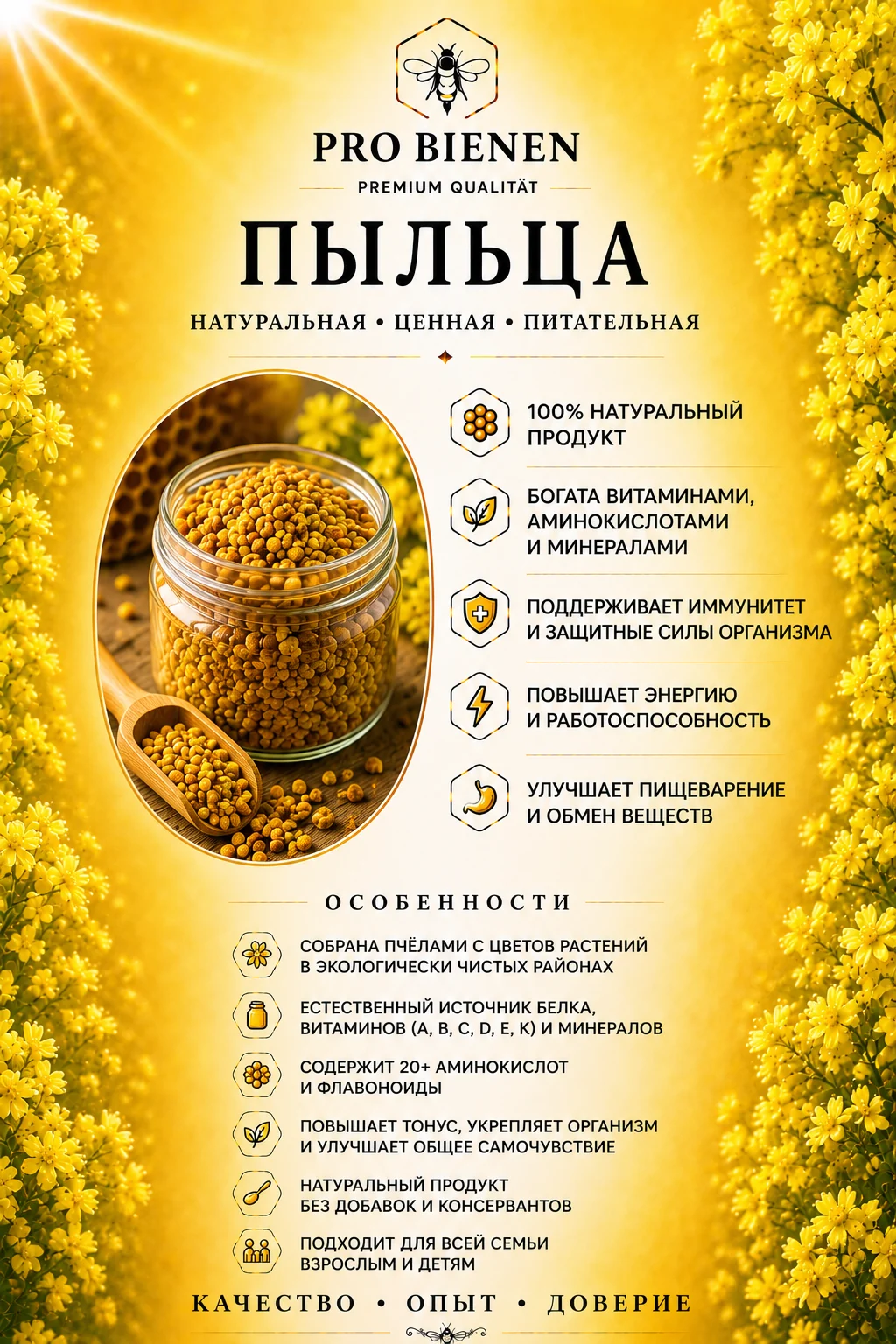 PRO BIENEN
PREMIUM QUALITÄT

ПЫЛЬЦА

НАТУРАЛЬНАЯ • ЦЕННАЯ • ПИТАТЕЛЬНАЯ

100% НАТУРАЛЬНЫЙ ПРОДУКТ

БОГАТА ВИТАМИНАМИ, АМИНОКИСЛОТАМИ И МИНЕРАЛАМИ

ПОДДЕРЖИВАЕТ ИММУНИТЕТ И ЗАЩИТНЫЕ СИЛЫ ОРГАНИЗМА

ПОВЫШАЕТ ЭНЕРГИЮ И РАБОТОСПОСОБНОСТЬ

УЛУЧШАЕТ ПИЩЕВАРЕНИЕ И ОБМЕН ВЕЩЕСТВ

ОСОБЕННОСТИ

СОБРАНА ПЧЁЛАМИ С ЦВЕТОВ РАСТЕНИЙ В ЭКОЛОГИЧЕСКИ ЧИСТЫХ РАЙОНАХ

ЕСТЕСТВЕННЫЙ ИСТОЧНИК БЕЛКА, ВИТАМИНОВ (A, B, C, D, E, K) И МИНЕРАЛОВ

СОДЕРЖИТ 20+ АМИНОКИСЛОТ И ФЛАВОНОИДЫ

ПОВЫШАЕТ ТОНУС, УКРЕПЛЯЕТ ОРГАНИЗМ И УЛУЧШАЕТ ОБЩЕЕ САМОЧУВСТВИЕ

НАТУРАЛЬНЫЙ ПРОДУКТ БЕЗ ДОБАВОК И КОНСЕРВАНТОВ

ПОДХОДИТ ДЛЯ ВСЕЙ СЕМЬИ ВЗРОСЛЫМ И ДЕТЯМ

КАЧЕСТВО • ОПЫТ • ДОВЕРИЕ